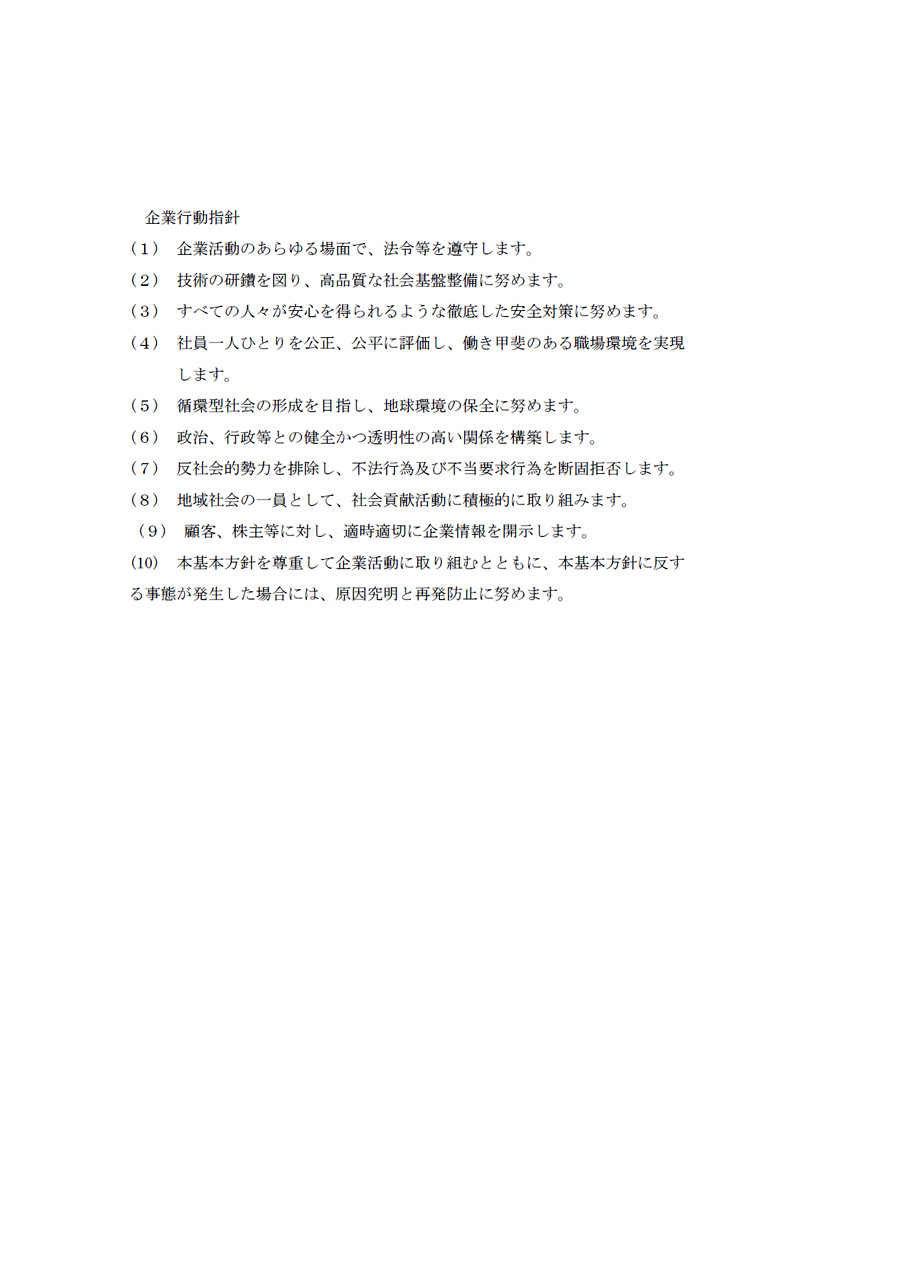 企業行動指針

（1） 企業活動のあらゆる場面で、法令等を遵守します。

（2） 技術の研鑽を図り、高品質な社会基盤整備に努めます。

（3） すべての人々が安心を得られるような徹底した安全対策に努めます。

（4） 社員一人ひとりを公正、公平に評価し、働き甲斐のある職場環境を実現します。

（5） 循環型社会の形成を目指し、地球環境の保全に努めます。

（6） 政治、行政等との健全かつ透明性の高い関係を構築します。

（7） 反社会的勢力を排除し、不法行為及び不当要求行為を断固拒否します。

（8） 地域社会の一員として、社会貢献活動に積極的に取り組みます。

（9） 顧客、株主等に対し、適時適切に企業情報を開示します。

(10) 本基本方針を尊重して企業活動に取り組むとともに、本基本方針に反する事態が発生した場合には、原因究明と再発防止に努めます。